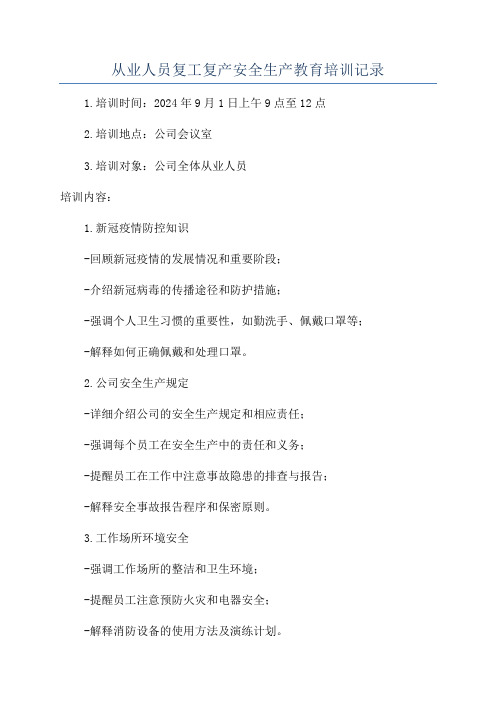 从业人员复工复产安全生产教育培训记录

1.培训时间：2024年9月1日上午9点至12点

2.培训地点：公司会议室

3.培训对象：公司全体从业人员

培训内容：

1.新冠疫情防控知识

-回顾新冠疫情的发展情况和重要阶段；

-介绍新冠病毒的传播途径和防护措施；

-强调个人卫生习惯的重要性，如勤洗手、佩戴口罩等；

-解释如何正确佩戴和处理口罩。

2.公司安全生产规定

-详细介绍公司的安全生产规定和相应责任；

-强调每个员工在安全生产中的责任和义务；

-提醒员工在工作中注意事故隐患的排查与报告；

-解释安全事故报告程序和保密原则。

3.工作场所环境安全

-强调工作场所的整洁和卫生环境；

-提醒员工注意预防火灾和电器安全；

-解释消防设备的使用方法及演练计划。